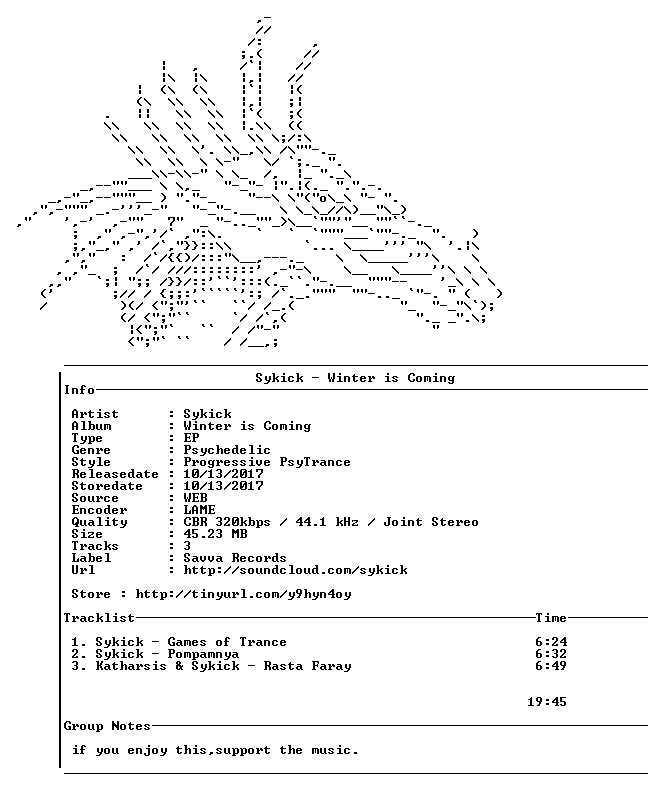 Sykick - Winter is Coming

Info

Artist : Sykick
Album : Winter is Coming
Type : EP
Genre : Psychedelic
Style : Progressive PsyTrance
Releasedate : 10/13/2017
Storedate : 10/13/2017
Source : WEB
Encoder : LAME
Quality : CBR 320kbps / 44.1 kHz / Joint Stereo
Size : 45.23 MB
Tracks : 3
Label : Savva Records
Url : http://soundcloud.com/sykick

Store : http://tinyurl.com/y9hyn4oy

Tracklist Time

1. Sykick - Games of Trance 6:24
2. Sykick - Pompamnya 6:32
3. Katharsis & Sykick - Rasta Faray 6:49

19:45

Group Notes

if you enjoy this,support the music.